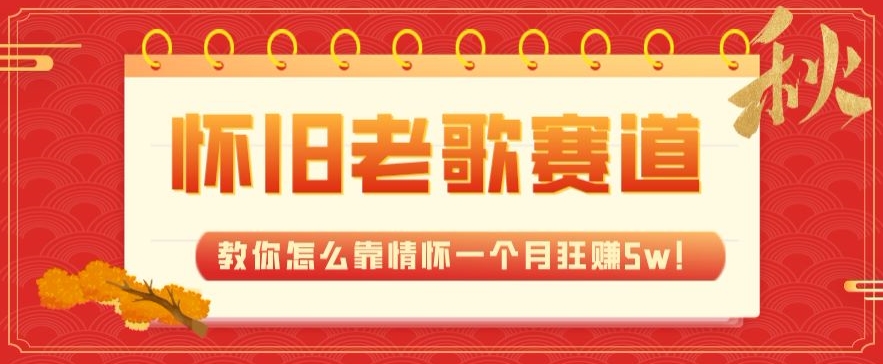 秋

怀旧老歌赛道

教你怎么靠情怀一个月狂赚5w！